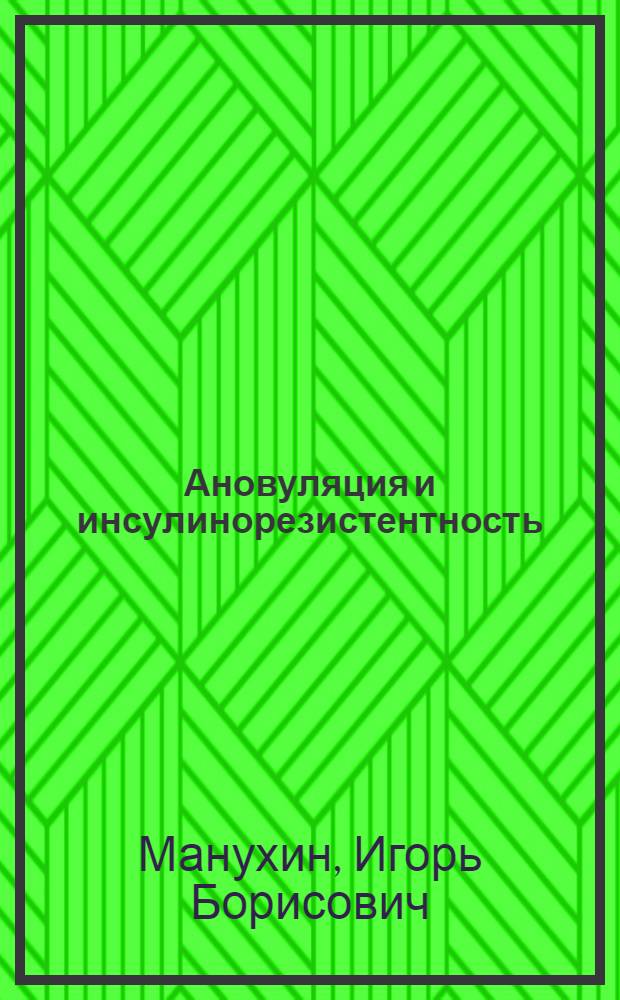 Ановуляция и инсулинорезистентность

Манухин, Игорь Борисович